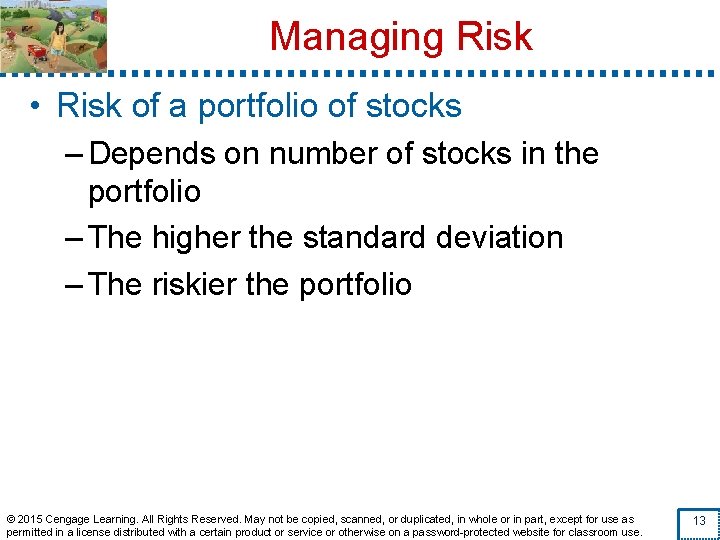 Managing Risk

• Risk of a portfolio of stocks

– Depends on number of stocks in the portfolio

– The higher the standard deviation

– The riskier the portfolio

© 2015 Cengage Learning. All Rights Reserved. May not be copied, scanned, or duplicated, in whole or in part, except for use as permitted in a license distributed with a certain product or service or otherwise on a password-protected website for classroom use.

13